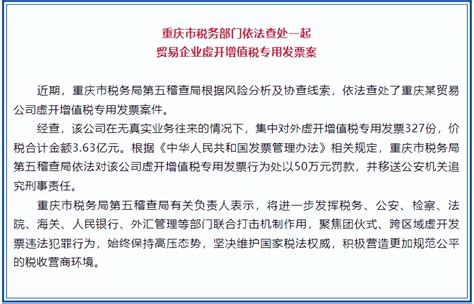 重庆市税务部门依法查处一起
贸易企业虚开增值税专用发票案

近期，重庆市税务局第五稽查局根据风险分析及协查线索，依法查处了重庆某贸易公司虚开增值税专用发票案件。

经查，该公司在无真实业务往来的情况下，集中对外虚开增值税专用发票327份，价税合计金额3.63亿元。根据《中华人民共和国发票管理办法》相关规定，重庆市税务局第五稽查局依法对该公司虚开增值税专用发票行为处以50万元罚款，并移送公安机关追究刑事责任。

重庆市税务局第五稽查局有关负责人表示，将进一步发挥税务、公安、检察、法院、海关、人民银行、外汇管理等部门联合打击机制作用，聚焦团伙式、跨区域虚开发票违法犯罪行为，始终保持高压态势，坚决维护国家税法权威，积极营造更加规范公平的税收营商环境。